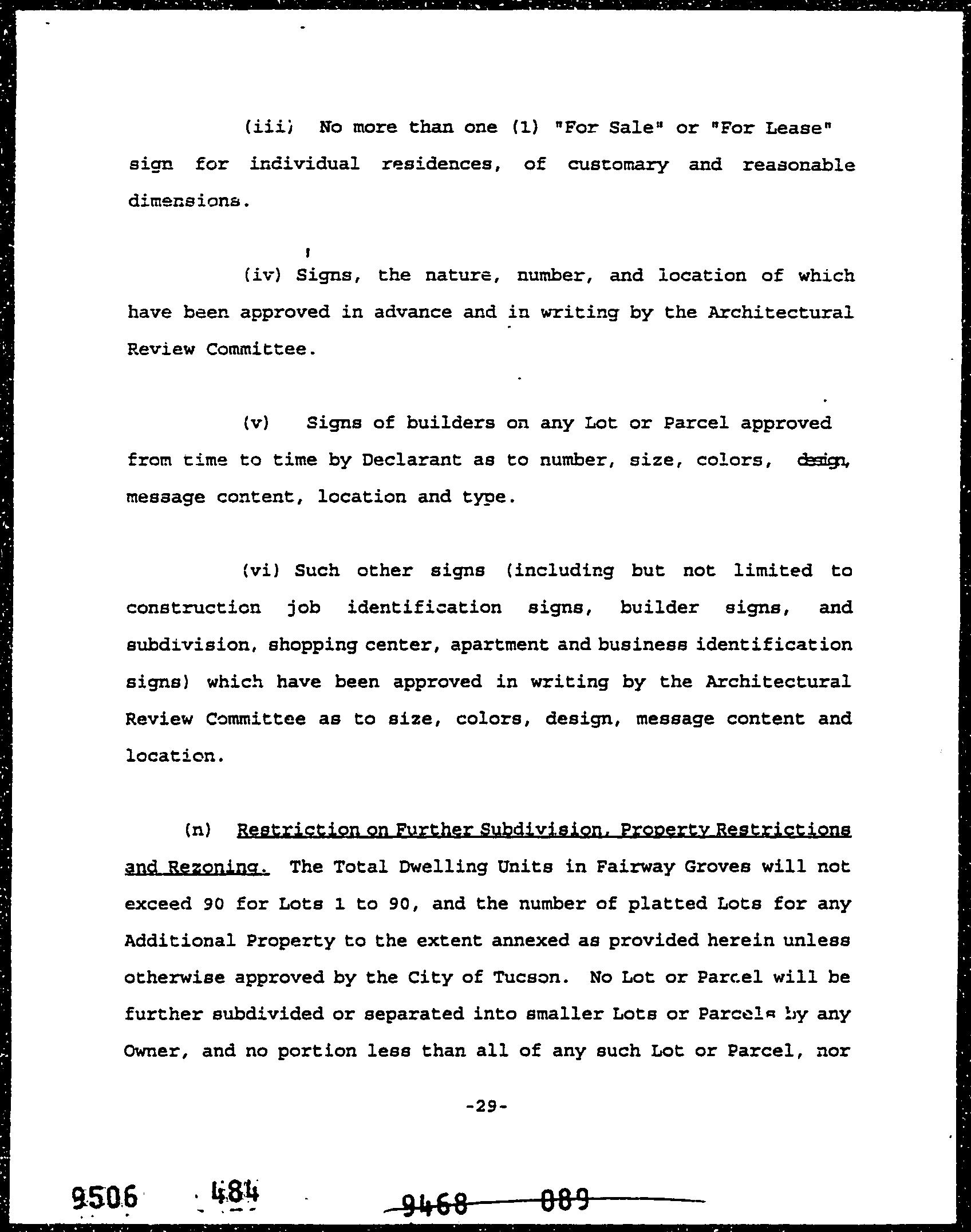 (iii) No more than one (1) "For Sale" or "For Lease" sign for individual residences, of customary and reasonable dimensions.

(iv) Signs, the nature, number, and location of which have been approved in advance and in writing by the Architectural Review Committee.

(v) Signs of builders on any Lot or Parcel approved from time to time by Declarant as to number, size, colors, design, message content, location and type.

(vi) Such other signs (including but not limited to construction job identification signs, builder signs, and subdivision, shopping center, apartment and business identification signs) which have been approved in writing by the Architectural Review Committee as to size, colors, design, message content and location.

(n) Restriction on Further Subdivision, Property Restrictions and Rezoning. The Total Dwelling Units in Fairway Groves will not exceed 90 for Lots 1 to 90, and the number of platted Lots for any Additional Property to the extent annexed as provided herein unless otherwise approved by the City of Tucson. No Lot or Parcel will be further subdivided or separated into smaller Lots or Parcels by any Owner, and no portion less than all of any such Lot or Parcel, nor

-29-

9506 484 9468 089